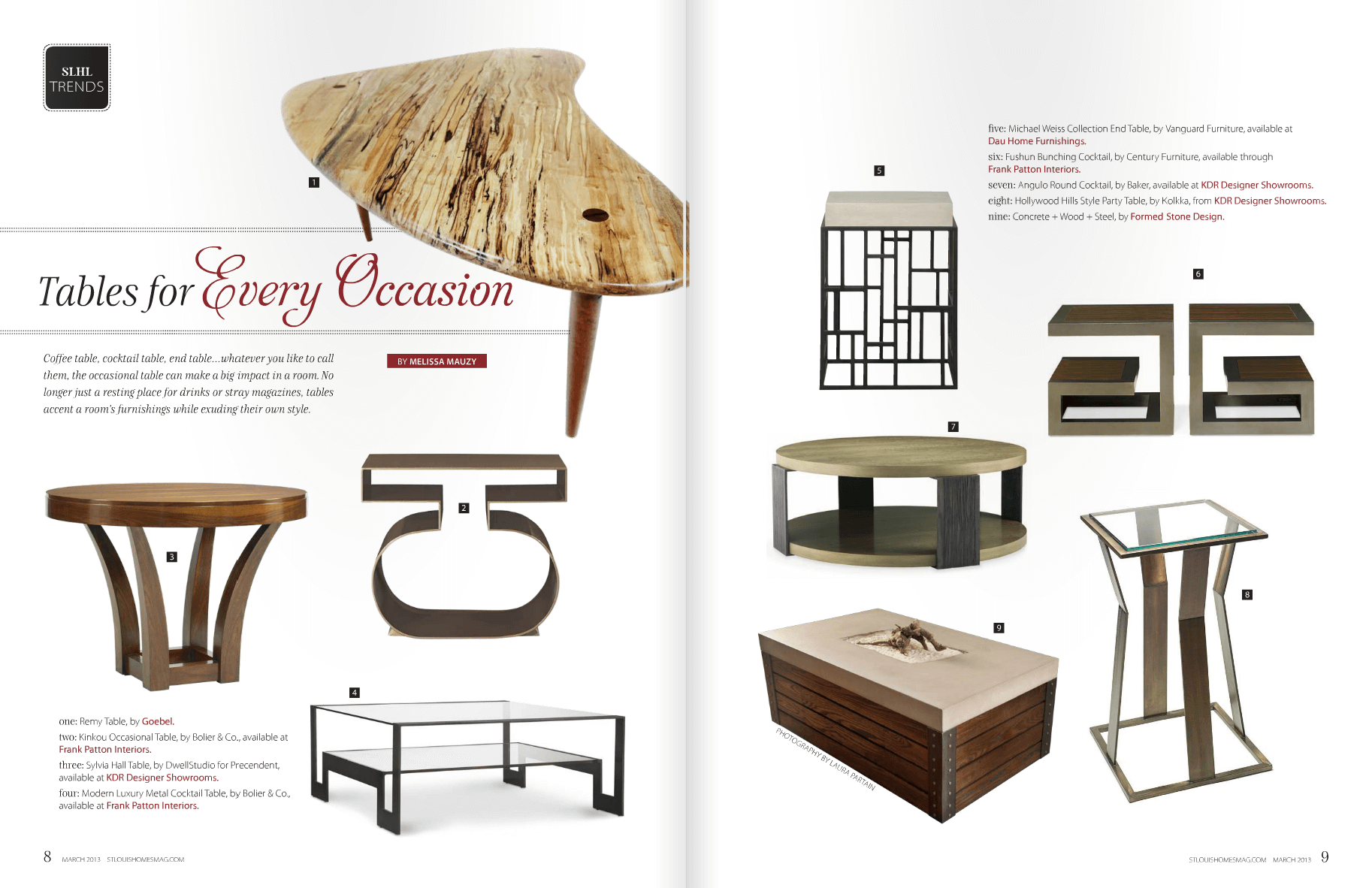 SLHL
TRENDS

1

Tables for Every Occasion

Coffee table, cocktail table, end table...whatever you like to call them, the occasional table can make a big impact in a room. No longer just a resting place for drinks or stray magazines, tables accent a room's furnishings while exuding their own style.

BY MELISSA MAUZY

2

3

4

one: Remy Table, by Goebel.
two: Kinkou Occasional Table, by Bolier & Co., available at Frank Patton Interiors.
three: Sylvia Hall Table, by DwellStudio for Precendent, available at KDR Designer Showrooms.
four: Modern Luxury Metal Cocktail Table, by Bolier & Co., available at Frank Patton Interiors.

8 MARCH 2013 STLOUISHOMESMAG.COM

five: Michael Weiss Collection End Table, by Vanguard Furniture, available at Dau Home Furnishings.
six: Fushun Bunching Cocktail, by Century Furniture, available through Frank Patton Interiors.
seven: Angulo Round Cocktail, by Baker, available at KDR Designer Showrooms.
eight: Hollywood Hills Style Party Table, by Kolkka, from KDR Designer Showrooms.
nine: Concrete + Wood + Steel, by Formed Stone Design.

5

6

7

8

9

PHOTOGRAPHY BY LAURA PARTAIN

STLOUISHOMESMAG.COM MARCH 2013 9